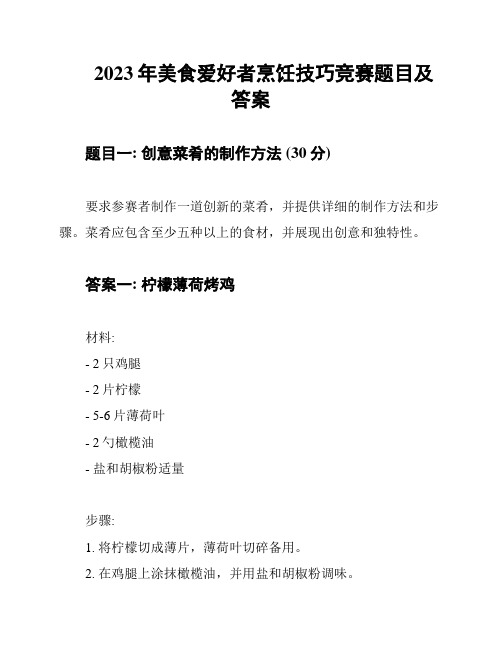 2023 年美食爱好者烹饪技巧竞赛题目及答案

题目一: 创意菜肴的制作方法 (30 分)

要求参赛者制作一道创新的菜肴，并提供详细的制作方法和步骤。菜肴应包含至少五种以上的食材，并展现出创意和独特性。

答案一: 柠檬薄荷烤鸡

材料:

- 2 只鸡腿

- 2 片柠檬

- 5-6 片薄荷叶

- 2 勺橄榄油

- 盐和胡椒粉适量

步骤:

1. 将柠檬切成薄片，薄荷叶切碎备用。

2. 在鸡腿上涂抹橄榄油，并用盐和胡椒粉调味。